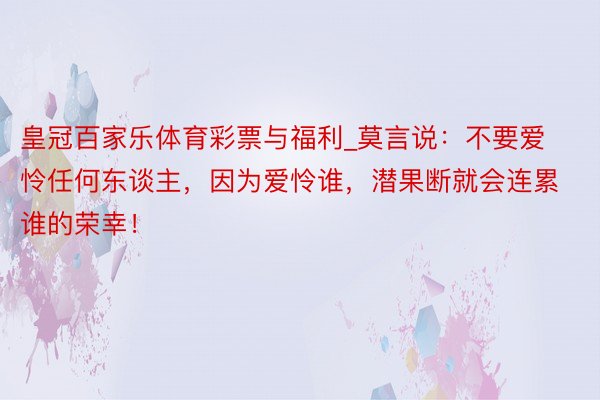 皇冠百家乐体育彩票与福利_莫言说：不要爱怜任何东谈主，因为爱怜谁，潜果断就会连累谁的荣幸！